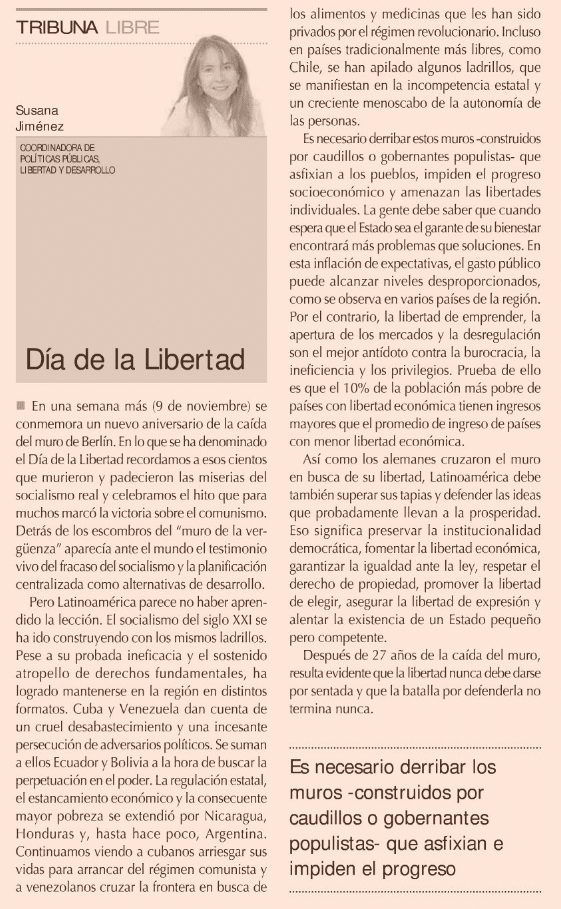 TRIBUNA LIBRE

Susana Jiménez

COORDINADORA DE POLÍTICAS PÚBLICAS, LIBERTAD Y DESARROLLO

Día de la Libertad

En una semana más (9 de noviembre) se conmemora un nuevo aniversario de la caída del muro de Berlín. En lo que se ha denominado el Día de la Libertad recordamos a esos cientos que murieron y padecieron las miserias del socialismo real y celebramos el hito que para muchos marcó la victoria sobre el comunismo. Detrás de los escombros del "muro de la vergüenza" aparecía ante el mundo el testimonio vivo del fracaso del socialismo y la planificación centralizada como alternativas de desarrollo.

Pero Latinoamérica parece no haber aprendido la lección. El socialismo del siglo XXI se ha ido construyendo con los mismos ladrillos. Pese a su probada ineficacia y el sostenido atropello de derechos fundamentales, ha logrado mantenerse en la región en distintos formatos. Cuba y Venezuela dan cuenta de un cruel desabastecimiento y una incesante persecución de adversarios políticos. Se suman a ellos Ecuador y Bolivia a la hora de buscar la perpetuación en el poder. La regulación estatal, el estancamiento económico y la consecuente mayor pobreza se extendió por Nicaragua, Honduras y, hasta hace poco, Argentina. Continuamos viendo a cubanos arriesgar sus vidas para arrancar del régimen comunista y a venezolanos cruzar la frontera en busca de los alimentos y medicinas que les han sido privados por el régimen revolucionario. Incluso en países tradicionalmente más libres, como Chile, se han apilado algunos ladrillos, que se manifiestan en la incompetencia estatal y un creciente menoscabo de la autonomía de las personas.

Es necesario derribar estos muros -construidos por caudillos o gobernantes populistas- que asfixian a los pueblos, impiden el progreso socioeconómico y amenazan las libertades individuales. La gente debe saber que cuando espera que el Estado sea el garante de su bienestar encontrará más problemas que soluciones. En esta inflación de expectativas, el gasto público puede alcanzar niveles desproporcionados, como se observa en varios países de la región. Por el contrario, la libertad de emprender, la apertura de los mercados y la desregulación son el mejor antídoto contra la burocracia, la ineficiencia y los privilegios. Prueba de ello es que el 10% de la población más pobre de países con libertad económica tienen ingresos mayores que el promedio de ingreso de países con menor libertad económica.

Así como los alemanes cruzaron el muro en busca de su libertad, Latinoamérica debe también superar sus tapias y defender las ideas que probadamente llevan a la prosperidad. Eso significa preservar la institucionalidad democrática, fomentar la libertad económica, garantizar la igualdad ante la ley, respetar el derecho de propiedad, promover la libertad de elegir, asegurar la libertad de expresión y alentar la existencia de un Estado pequeño pero competente.

Después de 27 años de la caída del muro, resulta evidente que la libertad nunca debe darse por sentada y que la batalla por defenderla no termina nunca.

Es necesario derribar los muros -construidos por caudillos o gobernantes populistas- que asfixian e impiden el progreso